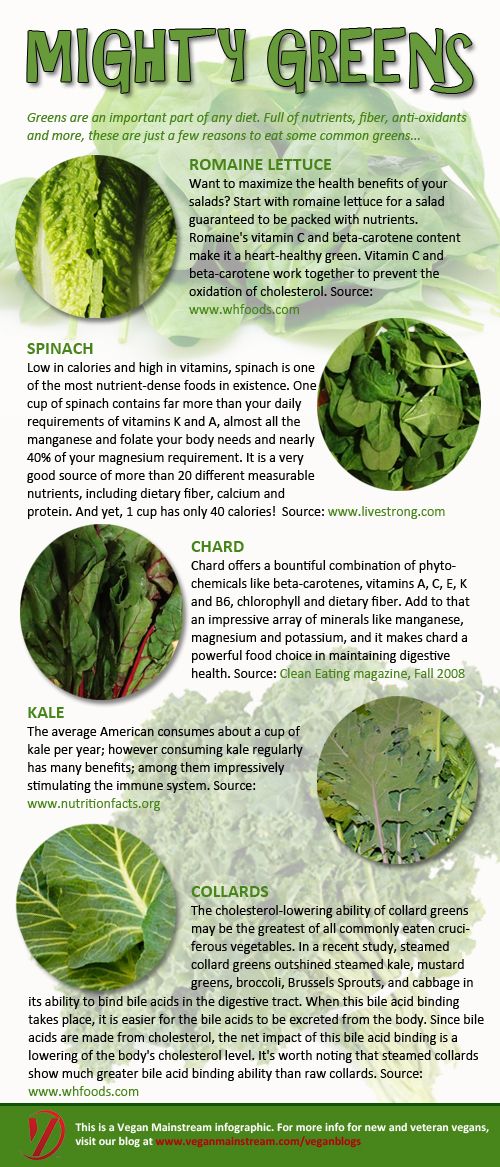 MIGHTY GREENS

Greens are an important part of any diet. Full of nutrients, fiber, anti-oxidants and more, these are just a few reasons to eat some common greens...

ROMAINE LETTUCE
Want to maximize the health benefits of your salads? Start with romaine lettuce for a salad guaranteed to be packed with nutrients. Romaine's vitamin C and beta-carotene content make it a heart-healthy green. Vitamin C and beta-carotene work together to prevent the oxidation of cholesterol. Source: www.whfoods.com

SPINACH
Low in calories and high in vitamins, spinach is one of the most nutrient-dense foods in existence. One cup of spinach contains far more than your daily requirements of vitamins K and A, almost all the manganese and folate your body needs and nearly 40% of your magnesium requirement. It is a very good source of more than 20 different measurable nutrients, including dietary fiber, calcium and protein. And yet, 1 cup has only 40 calories! Source: www.livestrong.com

CHARD
Chard offers a bountiful combination of phytochemicals like beta-carotenes, vitamins A, C, E, K and B6, chlorophyll and dietary fiber. Add to that an impressive array of minerals like manganese, magnesium and potassium, and it makes chard a powerful food choice in maintaining digestive health. Source: Clean Eating magazine, Fall 2008

KALE
The average American consumes about a cup of kale per year; however consuming kale regularly has many benefits; among them impressively stimulating the immune system. Source: www.nutritionfacts.org

COLLARDS
The cholesterol-lowering ability of collard greens may be the greatest of all commonly eaten cruciferous vegetables. In a recent study, steamed collard greens outshined steamed kale, mustard greens, broccoli, Brussels Sprouts, and cabbage in its ability to bind bile acids in the digestive tract. When this bile acid binding takes place, it is easier for the bile acids to be excreted from the body. Since bile acids are made from cholesterol, the net impact of this bile acid binding is a lowering of the body's cholesterol level. It's worth noting that steamed collards show much greater bile acid binding ability than raw collards. Source: www.whfoods.com

This is a Vegan Mainstream infographic. For more info for new and veteran vegans, visit our blog at www.veganmainstream.com/veganblogs